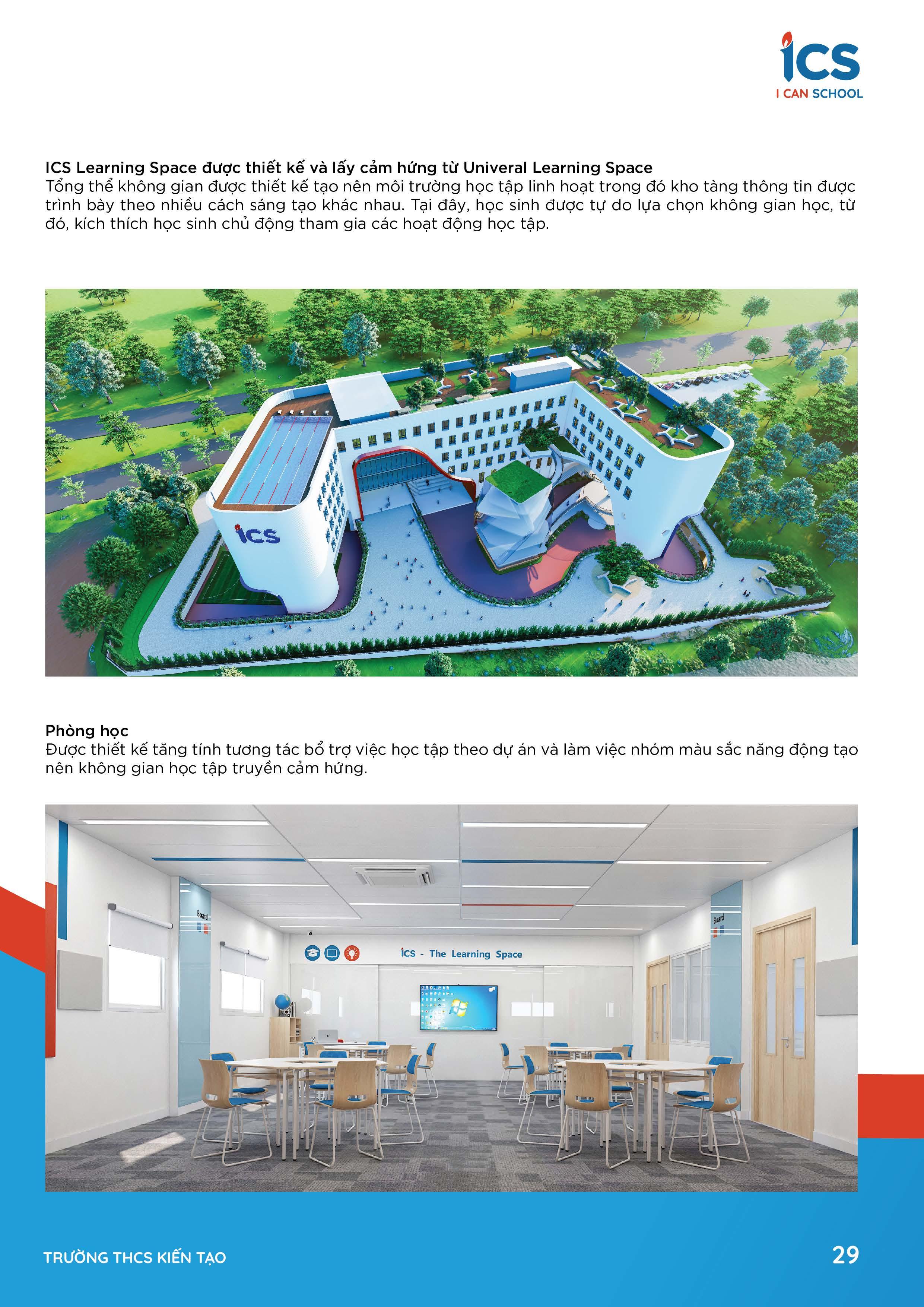 iCS
I CAN SCHOOL

ICS Learning Space được thiết kế và lấy cảm hứng từ Univeral Learning Space
Tổng thể không gian được thiết kế tạo nên môi trường học tập linh hoạt trong đó kho tàng thông tin được trình bày theo nhiều cách sáng tạo khác nhau. Tại đây, học sinh được tự do lựa chọn không gian học, từ đó, kích thích học sinh chủ động tham gia các hoạt động học tập.

iCS

Phòng học
Được thiết kế tăng tính tương tác bổ trợ việc học tập theo dự án và làm việc nhóm màu sắc năng động tạo nên không gian học tập truyền cảm hứng.

Board

iCS - The Learning Space

Board

TRƯỜNG THCS KIẾN TẠO

29